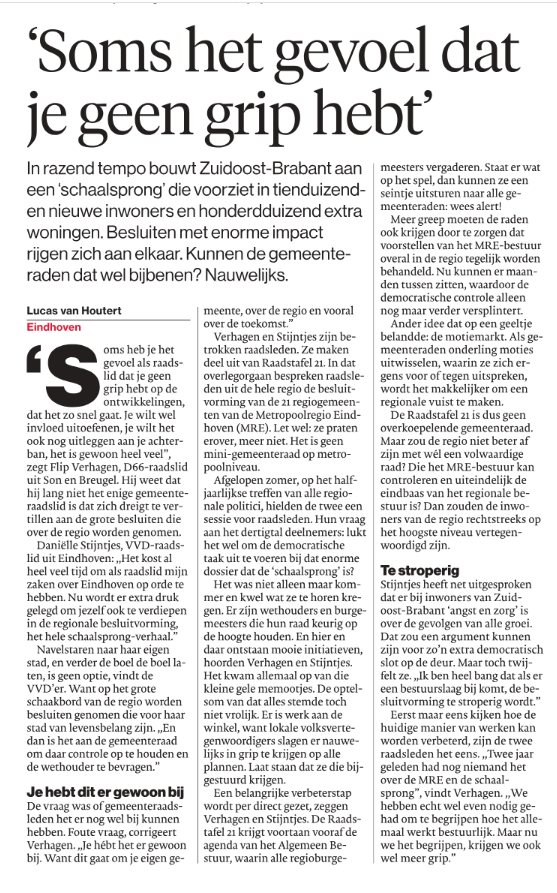 'Soms het gevoel dat je geen grip hebt'

In razend tempo bouwt Zuidoost-Brabant aan een 'schaalsprong' die voorziet in tienduizenden nieuwe inwoners en honderdduizend extra woningen. Besluiten met enorme impact rijgen zich aan elkaar. Kunnen de gemeenteraden dat wel bijbenen? Nauwelijks.

Lucas van Houtert
Eindhoven

'Soms heb je het gevoel als raadslid dat je geen grip hebt op de ontwikkelingen, dat het zo snel gaat. Je wilt wel invloed uitoefenen, je wilt het ook nog uitleggen aan je achterban, het is gewoon heel veel", zegt Flip Verhagen, D66-raadslid uit Son en Breugel. Hij weet dat hij lang niet het enige gemeenteraadslid is dat zich dreigt te vertillen aan de grote besluiten die over de regio worden genomen.

Daniëlle Stijntjes, VVD-raadslid uit Eindhoven: „Het kost al heel veel tijd om als raadslid mijn zaken over Eindhoven op orde te hebben. Nu wordt er extra druk gelegd om jezelf ook te verdiepen in de regionale besluitvorming, het hele schaalsprong-verhaal."

Navelstaren naar haar eigen stad, en verder de boel de boel laten, is geen optie, vindt de VVD'er. Want op het grote schaakbord van de regio worden besluiten genomen die voor haar stad van levensbelang zijn. „En dan is het aan de gemeenteraad om daar controle op te houden en de wethouder te bevragen."

Je hebt dit er gewoon bij
De vraag was of gemeenteraadsleden het er nog wel bij kunnen hebben. Foute vraag, corrigeert Verhagen. „Je hébt het er gewoon bij. Want dit gaat om je eigen gemeente, over de regio en vooral over de toekomst."

Verhagen en Stijntjes zijn betrokken raadsleden. Ze maken deel uit van Raadstafel 21. In dat overlegorgaan bespreken raadsleden uit de hele regio de besluitvorming van de 21 regiogemeenten van de Metropoolregio Eindhoven (MRE). Let wel: ze praten erover, meer niet. Het is geen mini-gemeenteraad op metropoolniveau.

Afgelopen zomer, op het halfjaarlijkse treffen van alle regionale politici, hielden de twee een sessie voor raadsleden. Hun vraag aan het dertigtal deelnemers: lukt het wel om de democratische taak uit te voeren bij dat enorme dossier dat de 'schaalsprong' is?

Het was niet alleen maar kommer en kwel wat ze te horen kregen. Er zijn wethouders en burgemeesters die hun raad keurig op de hoogte houden. En hier en daar ontstaan mooie initiatieven, hoorden Verhagen en Stijntjes. Het kwam allemaal op van die kleine gele memootjes. De optelsom van dat alles stemde toch niet vrolijk. Er is werk aan de winkel, want lokale volksvertegenwoordigers slagen er nauwelijks in grip te krijgen op alle plannen. Laat staan dat ze die bijgestuurd krijgen.

Een belangrijke verbeterstap wordt per direct gezet, zeggen Verhagen en Stijntjes. De Raadstafel 21 krijgt voortaan vooraf de agenda van het Algemeen Bestuur, waarin alle regioburgemeesters vergaderen. Staat er wat op het spel, dan kunnen ze een seintje uitsturen naar alle gemeenteraden: wees alert!

Meer greep moeten de raden ook krijgen door te zorgen dat voorstellen van het MRE-bestuur overal in de regio tegelijk worden behandeld. Nu kunnen er maanden tussen zitten, waardoor de democratische controle alleen nog maar verder versplintert.

Ander idee dat op een geeltje belandde: de motiemarkt. Als gemeenteraden onderling moties uitwisselen, waarin ze zich ergens voor of tegen uitspreken, wordt het makkelijker om een regionale vuist te maken.

De Raadstafel 21 is dus geen overkoepelende gemeenteraad. Maar zou de regio niet beter af zijn met wél een volwaardige raad? Die het MRE-bestuur kan controleren en uiteindelijk de eindbaas van het regionale bestuur is? Dan zouden de inwoners van de regio rechtstreeks op het hoogste niveau vertegenwoordigd zijn.

Te stroperig
Stijntjes heeft net uitgesproken dat er bij inwoners van Zuidoost-Brabant 'angst en zorg' is over de gevolgen van alle groei. Dat zou een argument kunnen zijn voor zo'n extra democratisch slot op de deur. Maar toch twijfelt ze. „Ik ben heel bang dat als er een bestuurslaag bij komt, de besluitvorming te stroperig wordt."

Eerst maar eens kijken hoe de huidige manier van werken kan worden verbeterd, zijn de twee raadsleden het eens. „Twee jaar geleden had nog niemand het over de MRE en de schaalsprong", vindt Verhagen. „We hebben echt wel even nodig gehad om te begrijpen hoe het allemaal werkt bestuurlijk. Maar nu we het begrijpen, krijgen we ook wel meer grip."